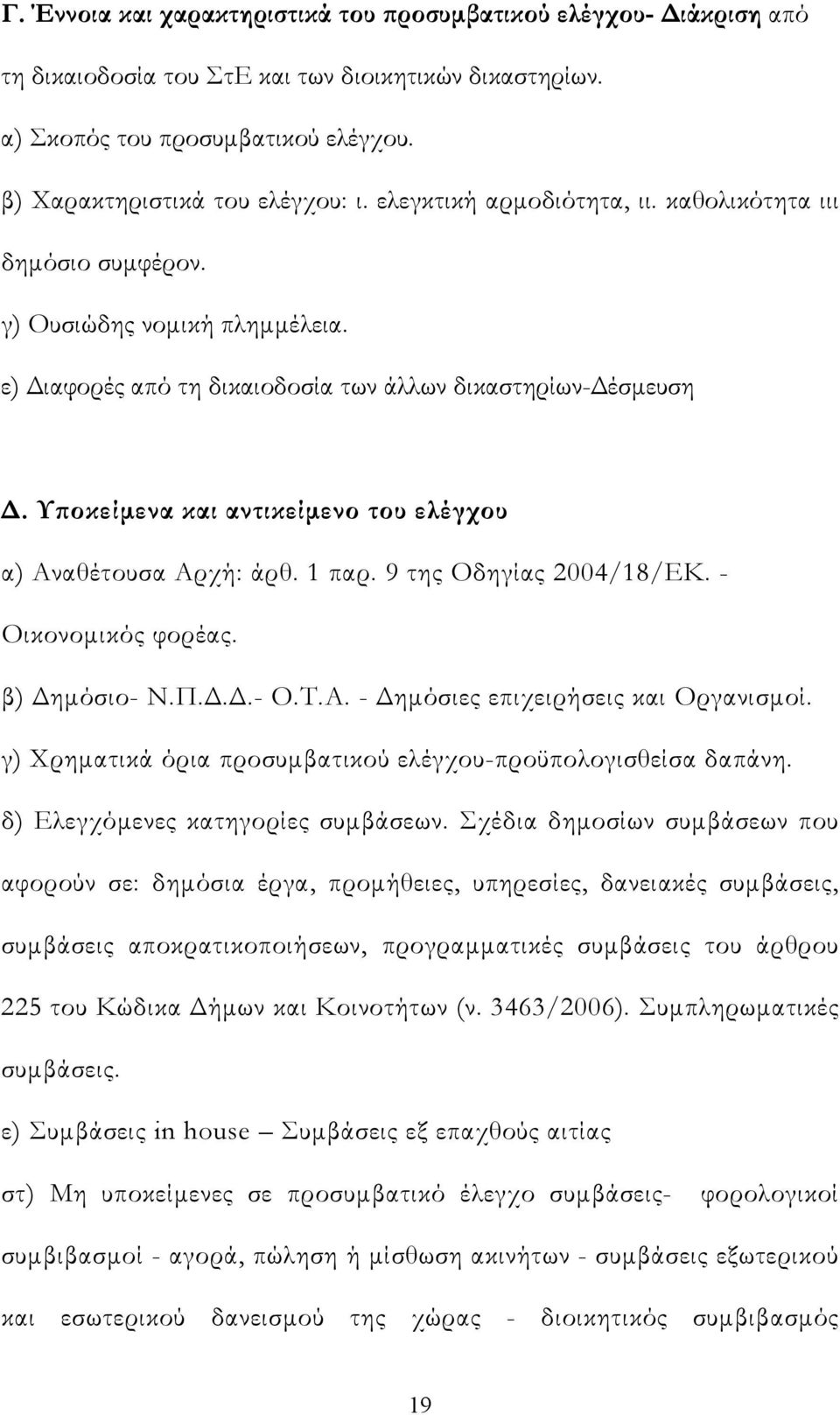 Γ. Έννοια και χαρακτηριστικά του προσυμβατικού ελέγχου- Διάκριση από τη δικαιοδοσία του ΣτΕ και των διοικητικών δικαστηρίων.

α) Σκοπός του προσυμβατικού ελέγχου.

β) Χαρακτηριστικά του ελέγχου: ι. ελεγκτική αρμοδιότητα, ιι. καθολικότητα ιιι δημόσιο συμφέρον.

γ) Ουσιώδης νομική πλημμέλεια.

ε) Διαφορές από τη δικαιοδοσία των άλλων δικαστηρίων-Δέσμευση

Δ. Υποκείμενα και αντικείμενο του ελέγχου

α) Αναθέτουσα Αρχή: άρθ. 1 παρ. 9 της Οδηγίας 2004/18/ΕΚ. - Οικονομικός φορέας.

β) Δημόσιο- Ν.Π.Δ.Δ.- Ο.Τ.Α. - Δημόσιες επιχειρήσεις και Οργανισμοί.

γ) Χρηματικά όρια προσυμβατικού ελέγχου-προϋπολογισθείσα δαπάνη.

δ) Ελεγχόμενες κατηγορίες συμβάσεων. Σχέδια δημοσίων συμβάσεων που αφορούν σε: δημόσια έργα, προμήθειες, υπηρεσίες, δανειακές συμβάσεις, συμβάσεις αποκρατικοποιήσεων, προγραμματικές συμβάσεις του άρθρου 225 του Κώδικα Δήμων και Κοινοτήτων (ν. 3463/2006). Συμπληρωματικές συμβάσεις.

ε) Συμβάσεις in house – Συμβάσεις εξ επαχθούς αιτίας

στ) Μη υποκείμενες σε προσυμβατικό έλεγχο συμβάσεις- φορολογικοί συμβιβασμοί - αγορά, πώληση ή μίσθωση ακινήτων - συμβάσεις εξωτερικού και εσωτερικού δανεισμού της χώρας - διοικητικός συμβιβασμός

19